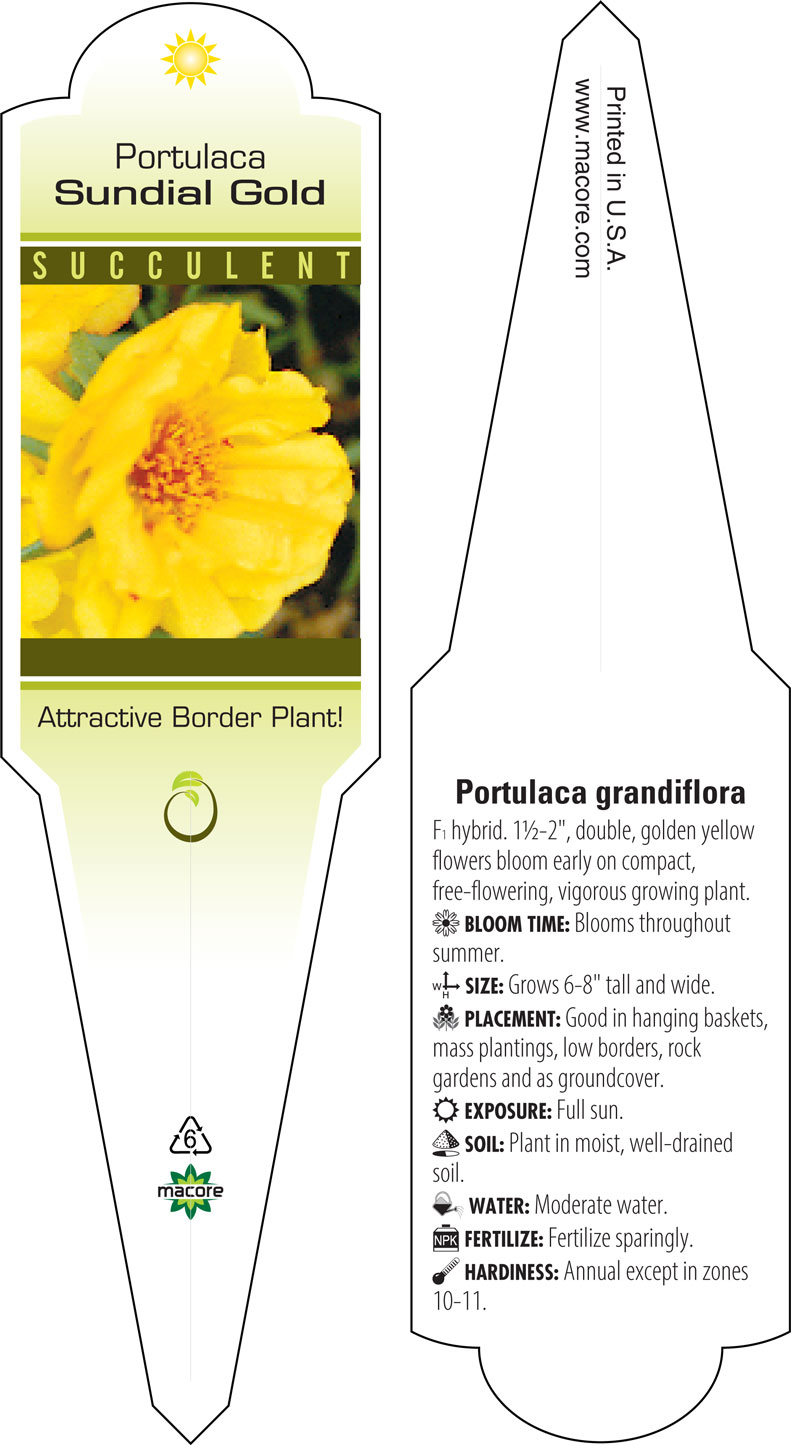 Portulaca
Sundial Gold

SUCCULENT

Attractive Border Plant!

6

macore

Printed in U.S.A.
www.macore.com

Portulaca grandiflora

$F_1$ hybrid. 1½-2", double, golden yellow flowers bloom early on compact, free-flowering, vigorous growing plant.

BLOOM TIME: Blooms throughout summer.

W H SIZE: Grows 6-8" tall and wide.

PLACEMENT: Good in hanging baskets, mass plantings, low borders, rock gardens and as groundcover.

EXPOSURE: Full sun.

SOIL: Plant in moist, well-drained soil.

WATER: Moderate water.

NPK FERTILIZE: Fertilize sparingly.

HARDINESS: Annual except in zones 10-11.